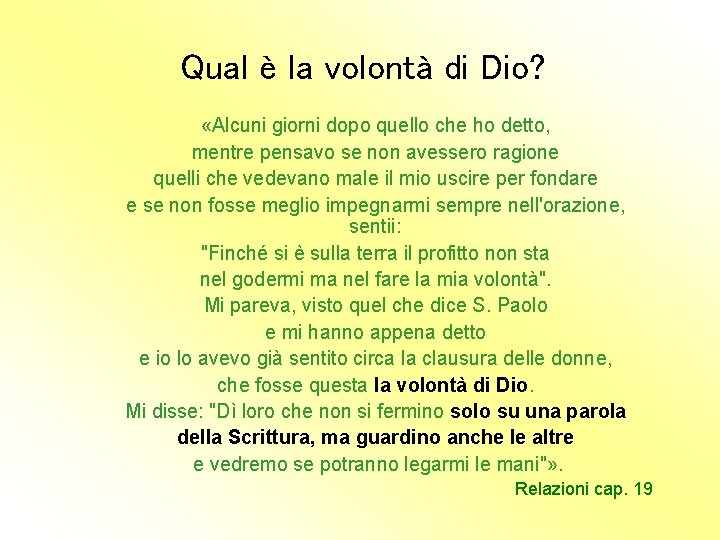 Qual è la volontà di Dio?

«Alcuni giorni dopo quello che ho detto, mentre pensavo se non avessero ragione quelli che vedevano male il mio uscire per fondare e se non fosse meglio impegnarmi sempre nell'orazione, sentii: "Finché si è sulla terra il profitto non sta nel godermi ma nel fare la mia volontà". Mi pareva, visto quel che dice S. Paolo e mi hanno appena detto e io lo avevo già sentito circa la clausura delle donne, che fosse questa la volontà di Dio. Mi disse: "Dì loro che non si fermino solo su una parola della Scrittura, ma guardino anche le altre e vedremo se potranno legarmi le mani"».

Relazioni cap. 19